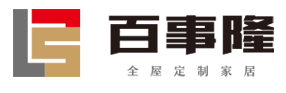 百事隆
全屋定制家居